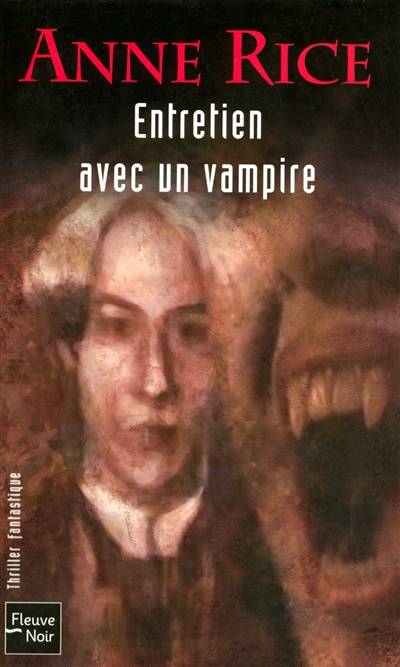 ANNE RICE

Entretien avec un vampire

Thriller fantastique

Fleuve Noir